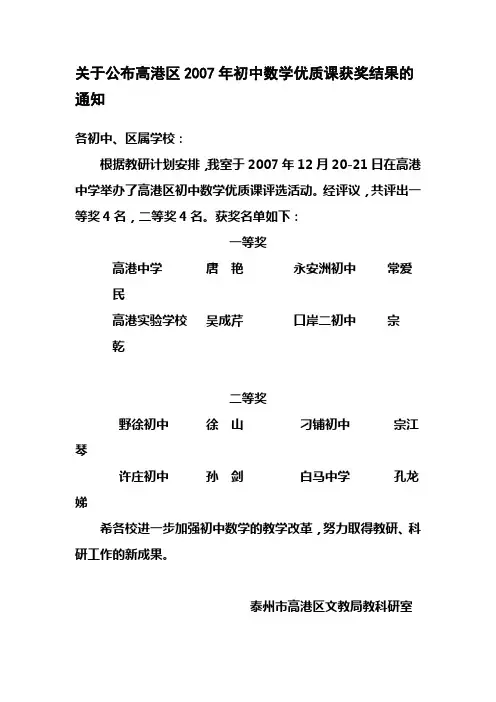 关于公布高港区 2007 年初中数学优质课获奖结果的通知

各初中、区属学校：

根据教研计划安排，我室于 2007 年 12 月 20-21 日在高港中学举办了高港区初中数学优质课评选活动。经评议，共评出一等奖 4 名，二等奖 4 名。获奖名单如下：

一等奖

高港中学 唐 艳 永安洲初中 常爱民

高港实验学校 吴成芹 口岸二初中 宗 乾

二等奖

野徐初中 徐 山 刁铺初中 宗江琴

许庄初中 孙 剑 白马中学 孔龙娣

希各校进一步加强初中数学的教学改革，努力取得教研、科研工作的新成果。

泰州市高港区文教局教科研室